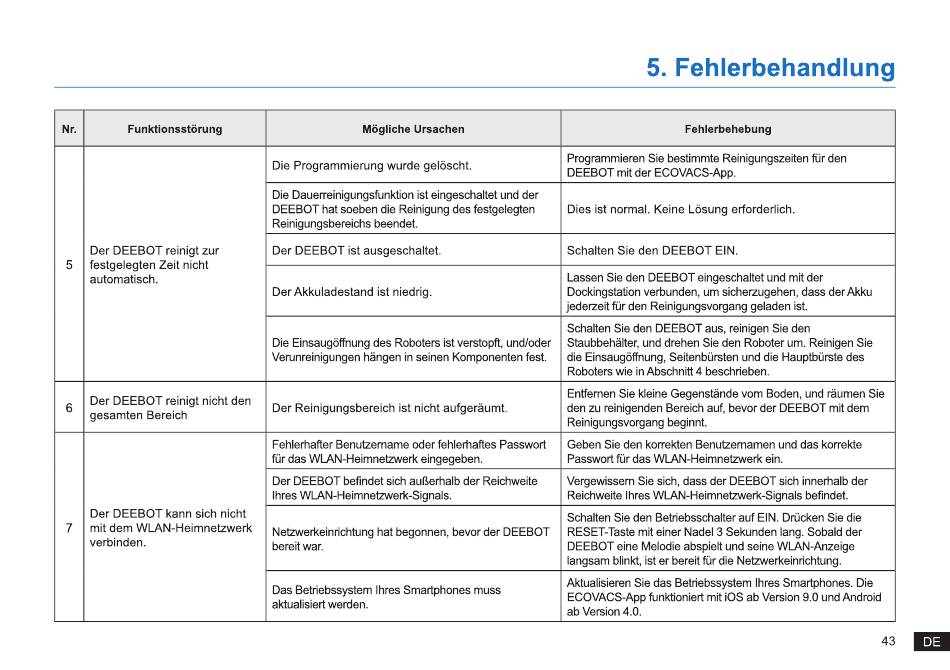 5. Fehlerbehandlung

| Nr. | Funktionsstörung | Mögliche Ursachen | Fehlerbehebung |
|---|---|---|---|
| 5 | Der DEEBOT reinigt zur festgelegten Zeit nicht automatisch. | Die Programmierung wurde gelöscht. | Programmieren Sie bestimmte Reinigungszeiten für den DEEBOT mit der ECOVACS-App. |
| | | Die Dauerreinigungsfunktion ist eingeschaltet und der DEEBOT hat soeben die Reinigung des festgelegten Reinigungsbereichs beendet. | Dies ist normal. Keine Lösung erforderlich. |
| | | Der DEEBOT ist ausgeschaltet. | Schalten Sie den DEEBOT EIN. |
| | | Der Akkuladestand ist niedrig. | Lassen Sie den DEEBOT eingeschaltet und mit der Dockingstation verbunden, um sicherzugehen, dass der Akku jederzeit für den Reinigungsvorgang geladen ist. |
| | | Die Einsaugöffnung des Roboters ist verstopft, und/oder Verunreinigungen hängen in seinen Komponenten fest. | Schalten Sie den DEEBOT aus, reinigen Sie den Staubbehälter, und drehen Sie den Roboter um. Reinigen Sie die Einsaugöffnung, Seitenbürsten und die Hauptbürste des Roboters wie in Abschnitt 4 beschrieben. |
| 6 | Der DEEBOT reinigt nicht den gesamten Bereich | Der Reinigungsbereich ist nicht aufgeräumt. | Entfernen Sie kleine Gegenstände vom Boden, und räumen Sie den zu reinigenden Bereich auf, bevor der DEEBOT mit dem Reinigungsvorgang beginnt. |
| 7 | Der DEEBOT kann sich nicht mit dem WLAN-Heimnetzwerk verbinden. | Fehlerhafter Benutzername oder fehlerhaftes Passwort für das WLAN-Heimnetzwerk eingegeben. | Geben Sie den korrekten Benutzernamen und das korrekte Passwort für das WLAN-Heimnetzwerk ein. |
| | | Der DEEBOT befindet sich außerhalb der Reichweite Ihres WLAN-Heimnetzwerk-Signals. | Vergewissern Sie sich, dass der DEEBOT sich innerhalb der Reichweite Ihres WLAN-Heimnetzwerk-Signals befindet. |
| | | Netzwerkeinrichtung hat begonnen, bevor der DEEBOT bereit war. | Schalten Sie den Betriebsschalter auf EIN. Drücken Sie die RESET-Taste mit einer Nadel 3 Sekunden lang. Sobald der DEEBOT eine Melodie abspielt und seine WLAN-Anzeige langsam blinkt, ist er bereit für die Netzwerkeinrichtung. |
| | | Das Betriebssystem Ihres Smartphones muss aktualisiert werden. | Aktualisieren Sie das Betriebssystem Ihres Smartphones. Die ECOVACS-App funktioniert mit iOS ab Version 9.0 und Android ab Version 4.0. |

43 DE